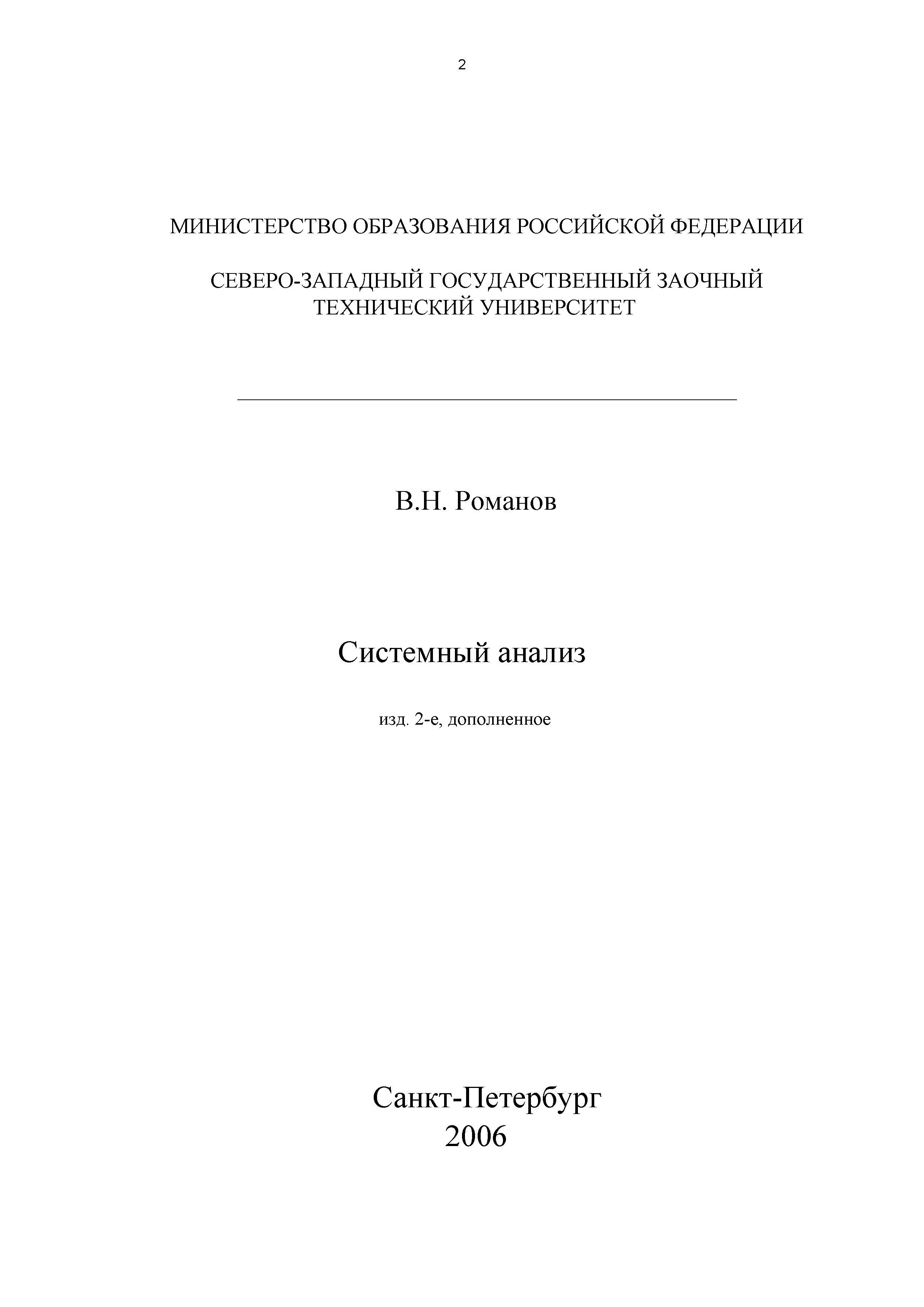 2

МИНИСТЕРСТВО ОБРАЗОВАНИЯ РОССИЙСКОЙ ФЕДЕРАЦИИ

СЕВЕРО-ЗАПАДНЫЙ ГОСУДАРСТВЕННЫЙ ЗАОЧНЫЙ
ТЕХНИЧЕСКИЙ УНИВЕРСИТЕТ

В.Н. Романов

Системный анализ

изд. 2-е, дополненное

Санкт-Петербург
2006